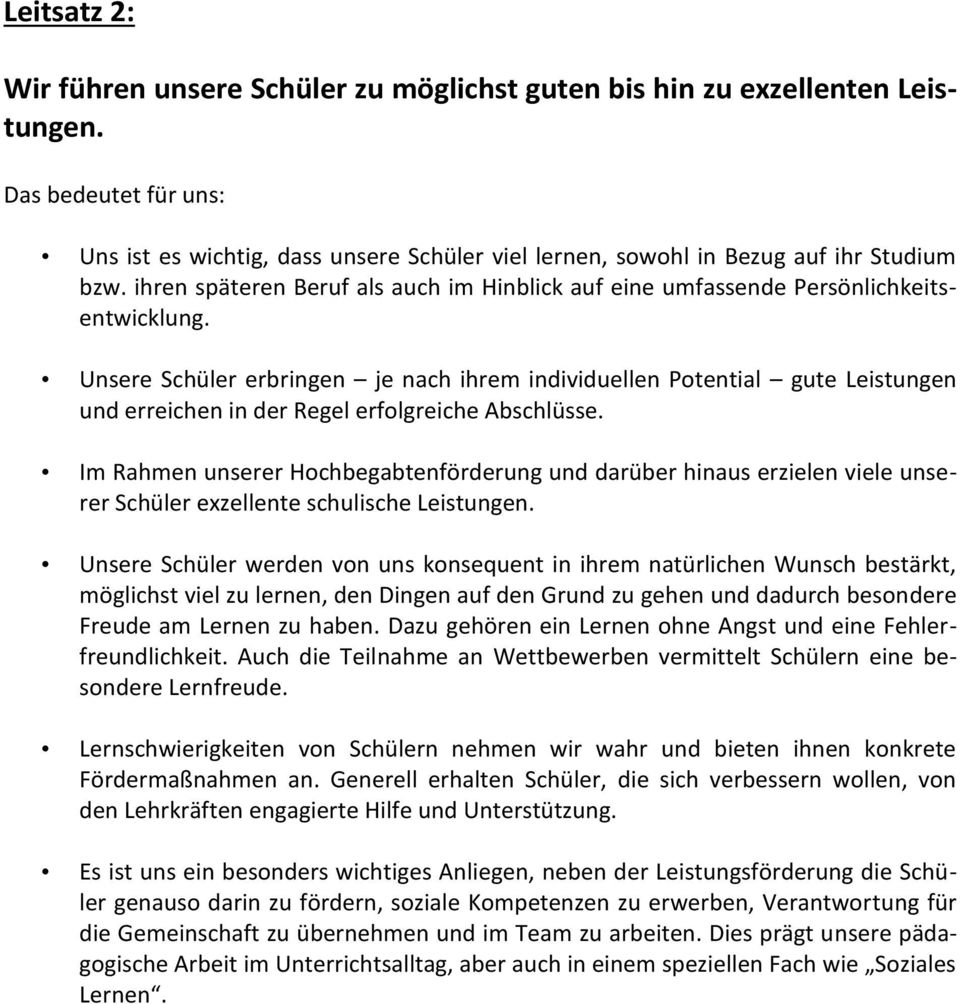 Leitsatz 2:

Wir führen unsere Schüler zu möglichst guten bis hin zu exzellenten Leistungen.

Das bedeutet für uns:

• Uns ist es wichtig, dass unsere Schüler viel lernen, sowohl in Bezug auf ihr Studium bzw. ihren späteren Beruf als auch im Hinblick auf eine umfassende Persönlichkeitsentwicklung.

• Unsere Schüler erbringen – je nach ihrem individuellen Potential – gute Leistungen und erreichen in der Regel erfolgreiche Abschlüsse.

• Im Rahmen unserer Hochbegabtenförderung und darüber hinaus erzielen viele unserer Schüler exzellente schulische Leistungen.

• Unsere Schüler werden von uns konsequent in ihrem natürlichen Wunsch bestärkt, möglichst viel zu lernen, den Dingen auf den Grund zu gehen und dadurch besondere Freude am Lernen zu haben. Dazu gehören ein Lernen ohne Angst und eine Fehlerfreundlichkeit. Auch die Teilnahme an Wettbewerben vermittelt Schülern eine besondere Lernfreude.

• Lernschwierigkeiten von Schülern nehmen wir wahr und bieten ihnen konkrete Fördermaßnahmen an. Generell erhalten Schüler, die sich verbessern wollen, von den Lehrkräften engagierte Hilfe und Unterstützung.

• Es ist uns ein besonders wichtiges Anliegen, neben der Leistungsförderung die Schüler genauso darin zu fördern, soziale Kompetenzen zu erwerben, Verantwortung für die Gemeinschaft zu übernehmen und im Team zu arbeiten. Dies prägt unsere pädagogische Arbeit im Unterrichtsalltag, aber auch in einem speziellen Fach wie „Soziales Lernen“.